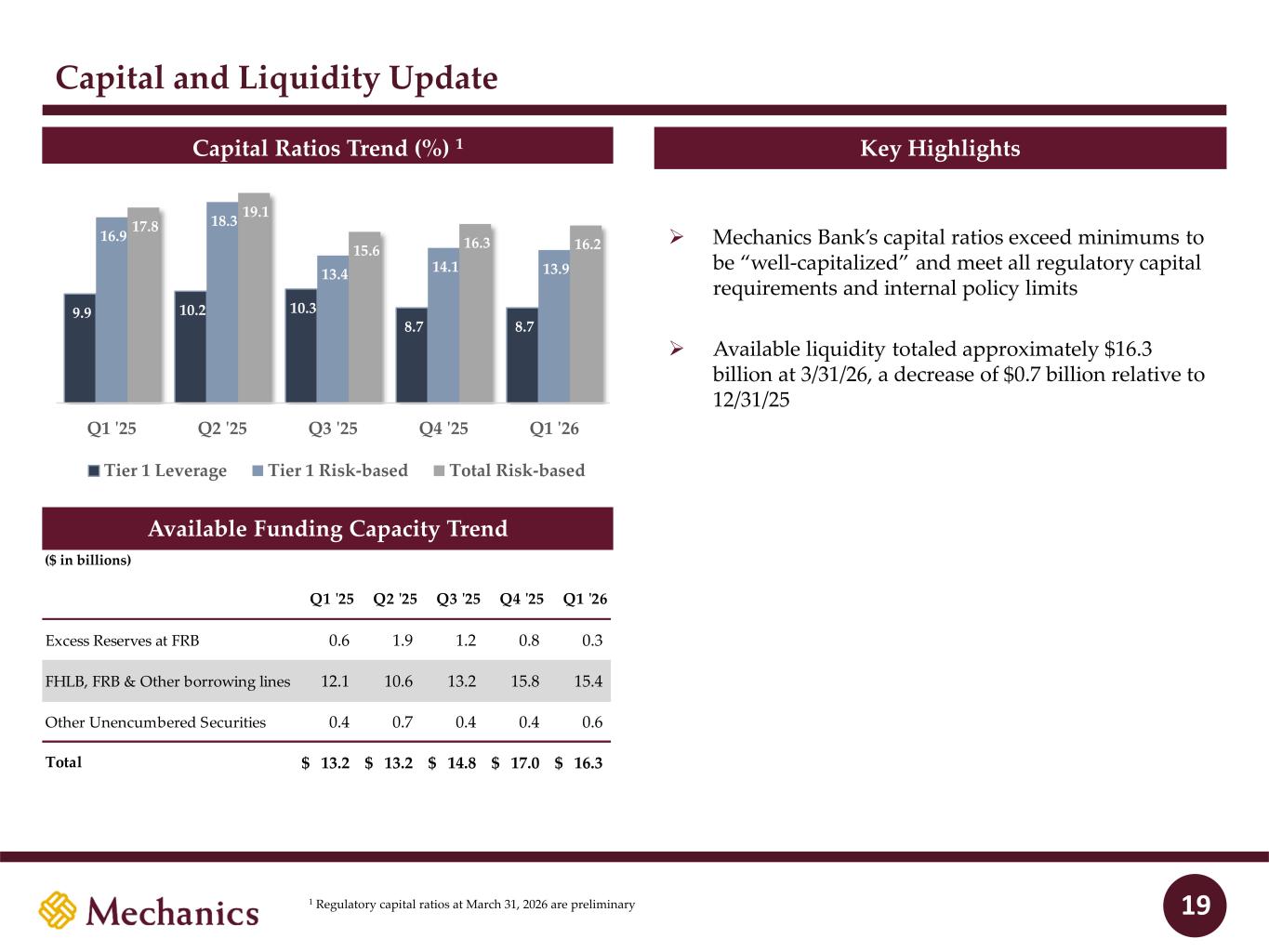 Capital and Liquidity Update

Capital Ratios Trend (%) $^{1}$

9.9
16.9
17.8
10.2
18.3
19.1
10.3
13.4
15.6
8.7
14.1
16.3
8.7
13.9
16.2

Q1 '25
Q2 '25
Q3 '25
Q4 '25
Q1 '26

Tier 1 Leverage
Tier 1 Risk-based
Total Risk-based

Available Funding Capacity Trend

($ in billions)

|  | Q1 '25 | Q2 '25 | Q3 '25 | Q4 '25 | Q1 '26 |
|---|---|---|---|---|---|
| Excess Reserves at FRB | 0.6 | 1.9 | 1.2 | 0.8 | 0.3 |
| FHLB, FRB & Other borrowing lines | 12.1 | 10.6 | 13.2 | 15.8 | 15.4 |
| Other Unencumbered Securities | 0.4 | 0.7 | 0.4 | 0.4 | 0.6 |
| Total | $ 13.2 | $ 13.2 | $ 14.8 | $ 17.0 | $ 16.3 |

Key Highlights

➢ Mechanics Bank's capital ratios exceed minimums to be "well-capitalized" and meet all regulatory capital requirements and internal policy limits

➢ Available liquidity totaled approximately $16.3 billion at 3/31/26, a decrease of $0.7 billion relative to 12/31/25

Mechanics

$^{1}$ Regulatory capital ratios at March 31, 2026 are preliminary

19